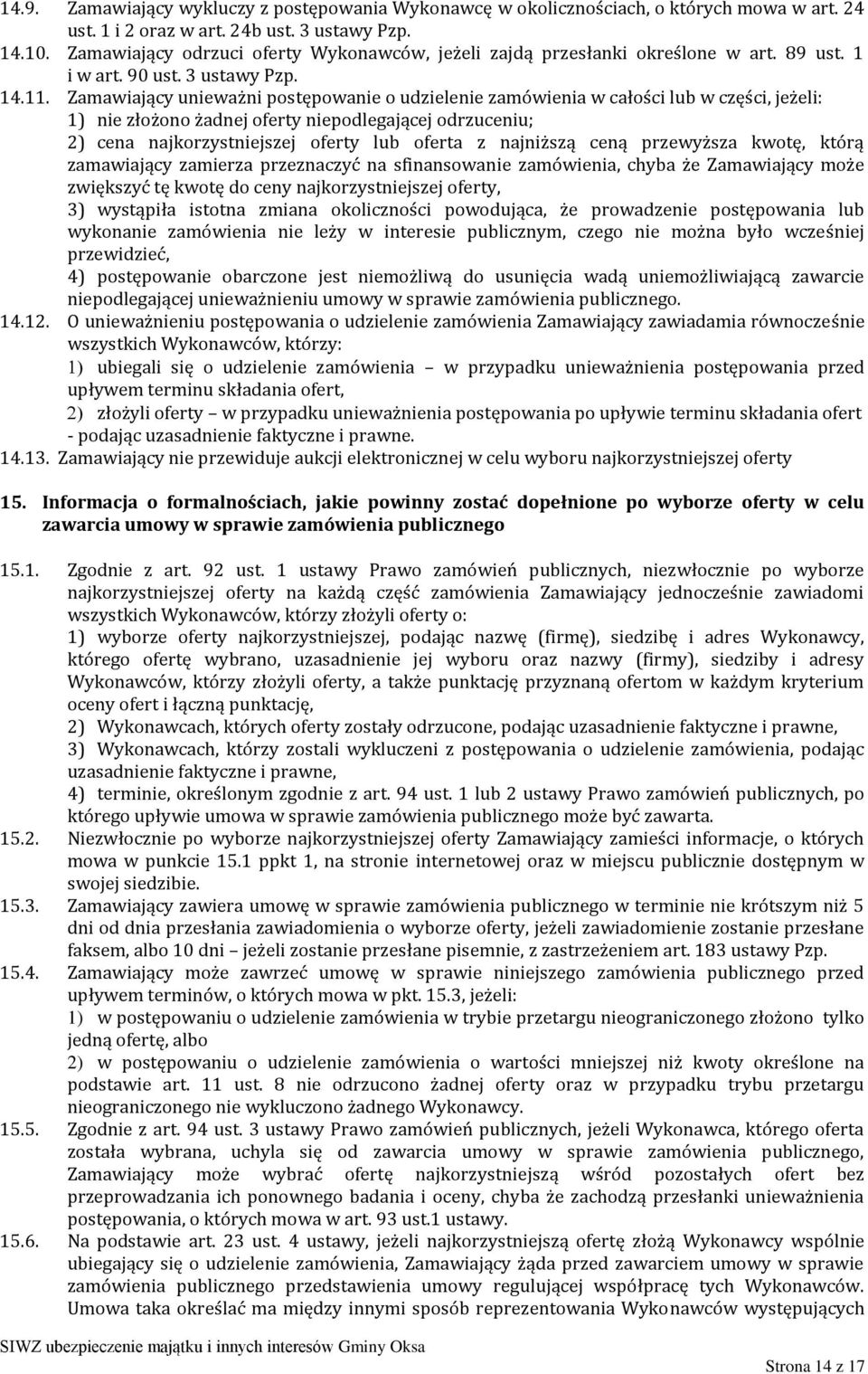 14.9. Zamawiający wykluczy z postępowania Wykonawcę w okolicznościach, o których mowa w art. 24 ust. 1 i 2 oraz w art. 24b ust. 3 ustawy Pzp.

14.10. Zamawiający odrzuci oferty Wykonawców, jeżeli zajdą przesłanki określone w art. 89 ust. 1 i w art. 90 ust. 3 ustawy Pzp.

14.11. Zamawiający unieważni postępowanie o udzielenie zamówienia w całości lub w części, jeżeli:
1) nie złożono żadnej oferty niepodlegającej odrzuceniu;
2) cena najkorzystniejszej oferty lub oferta z najniższą ceną przewyższa kwotę, którą zamawiający zamierza przeznaczyć na sfinansowanie zamówienia, chyba że Zamawiający może zwiększyć tę kwotę do ceny najkorzystniejszej oferty,
3) wystąpiła istotna zmiana okoliczności powodująca, że prowadzenie postępowania lub wykonanie zamówienia nie leży w interesie publicznym, czego nie można było wcześniej przewidzieć,
4) postępowanie obarczone jest niemożliwą do usunięcia wadą uniemożliwiającą zawarcie niepodlegającej unieważnieniu umowy w sprawie zamówienia publicznego.

14.12. O unieważnieniu postępowania o udzielenie zamówienia Zamawiający zawiadamia równocześnie wszystkich Wykonawców, którzy:
1) ubiegali się o udzielenie zamówienia – w przypadku unieważnienia postępowania przed upływem terminu składania ofert,
2) złożyli oferty – w przypadku unieważnienia postępowania po upływie terminu składania ofert - podając uzasadnienie faktyczne i prawne.

14.13. Zamawiający nie przewiduje aukcji elektronicznej w celu wyboru najkorzystniejszej oferty

15. Informacja o formalnościach, jakie powinny zostać dopełnione po wyborze oferty w celu zawarcia umowy w sprawie zamówienia publicznego

15.1. Zgodnie z art. 92 ust. 1 ustawy Prawo zamówień publicznych, niezwłocznie po wyborze najkorzystniejszej oferty na każdą część zamówienia Zamawiający jednocześnie zawiadomi wszystkich Wykonawców, którzy złożyli oferty o:
1) wyborze oferty najkorzystniejszej, podając nazwę (firmę), siedzibę i adres Wykonawcy, którego ofertę wybrano, uzasadnienie jej wyboru oraz nazwy (firmy), siedziby i adresy Wykonawców, którzy złożyli oferty, a także punktację przyznaną ofertom w każdym kryterium oceny ofert i łączną punktację,
2) Wykonawcach, których oferty zostały odrzucone, podając uzasadnienie faktyczne i prawne,
3) Wykonawcach, którzy zostali wykluczeni z postępowania o udzielenie zamówienia, podając uzasadnienie faktyczne i prawne,
4) terminie, określonym zgodnie z art. 94 ust. 1 lub 2 ustawy Prawo zamówień publicznych, po którego upływie umowa w sprawie zamówienia publicznego może być zawarta.

15.2. Niezwłocznie po wyborze najkorzystniejszej oferty Zamawiający zamieści informacje, o których mowa w punkcie 15.1 ppkt 1, na stronie internetowej oraz w miejscu publicznie dostępnym w swojej siedzibie.

15.3. Zamawiający zawiera umowę w sprawie zamówienia publicznego w terminie nie krótszym niż 5 dni od dnia przesłania zawiadomienia o wyborze oferty, jeżeli zawiadomienie zostanie przesłane faksem, albo 10 dni – jeżeli zostanie przesłane pisemnie, z zastrzeżeniem art. 183 ustawy Pzp.

15.4. Zamawiający może zawrzeć umowę w sprawie niniejszego zamówienia publicznego przed upływem terminów, o których mowa w pkt. 15.3, jeżeli:
1) w postępowaniu o udzielenie zamówienia w trybie przetargu nieograniczonego złożono tylko jedną ofertę, albo
2) w postępowaniu o udzielenie zamówienia o wartości mniejszej niż kwoty określone na podstawie art. 11 ust. 8 nie odrzucono żadnej oferty oraz w przypadku trybu przetargu nieograniczonego nie wykluczono żadnego Wykonawcy.

15.5. Zgodnie z art. 94 ust. 3 ustawy Prawo zamówień publicznych, jeżeli Wykonawca, którego oferta została wybrana, uchyla się od zawarcia umowy w sprawie zamówienia publicznego, Zamawiający może wybrać ofertę najkorzystniejszą wśród pozostałych ofert bez przeprowadzania ich ponownego badania i oceny, chyba że zachodzą przesłanki unieważnienia postępowania, o których mowa w art. 93 ust.1 ustawy.

15.6. Na podstawie art. 23 ust. 4 ustawy, jeżeli najkorzystniejszą ofertę złożą Wykonawcy wspólnie ubiegający się o udzielenie zamówienia, Zamawiający żąda przed zawarciem umowy w sprawie zamówienia publicznego przedstawienia umowy regulującej współpracę tych Wykonawców. Umowa taka określać ma między innymi sposób reprezentowania Wykonawców występujących

SIWZ ubezpieczenie majątku i innych interesów Gminy Oksa

Strona 14 z 17